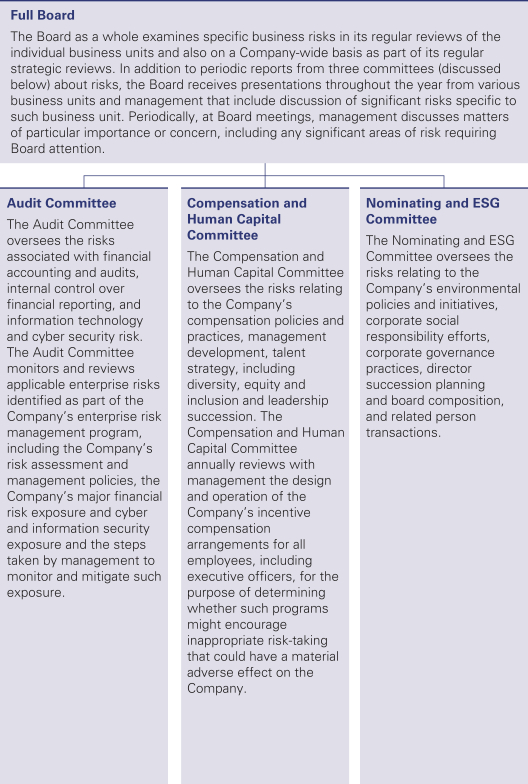 Full Board

The Board as a whole examines specific business risks in its regular reviews of the individual business units and also on a Company-wide basis as part of its regular strategic reviews. In addition to periodic reports from three committees (discussed below) about risks, the Board receives presentations throughout the year from various business units and management that include discussion of significant risks specific to such business unit. Periodically, at Board meetings, management discusses matters of particular importance or concern, including any significant areas of risk requiring Board attention.

Audit Committee

The Audit Committee oversees the risks associated with financial accounting and audits, internal control over financial reporting, and information technology and cyber security risk. The Audit Committee monitors and reviews applicable enterprise risks identified as part of the Company's enterprise risk management program, including the Company's risk assessment and management policies, the Company's major financial risk exposure and cyber and information security exposure and the steps taken by management to monitor and mitigate such exposure.

Compensation and Human Capital Committee

The Compensation and Human Capital Committee oversees the risks relating to the Company's compensation policies and practices, management development, talent strategy, including diversity, equity and inclusion and leadership succession. The Compensation and Human Capital Committee annually reviews with management the design and operation of the Company's incentive compensation arrangements for all employees, including executive officers, for the purpose of determining whether such programs might encourage inappropriate risk-taking that could have a material adverse effect on the Company.

Nominating and ESG Committee

The Nominating and ESG Committee oversees the risks relating to the Company's environmental policies and initiatives, corporate social responsibility efforts, corporate governance practices, director succession planning and board composition, and related person transactions.